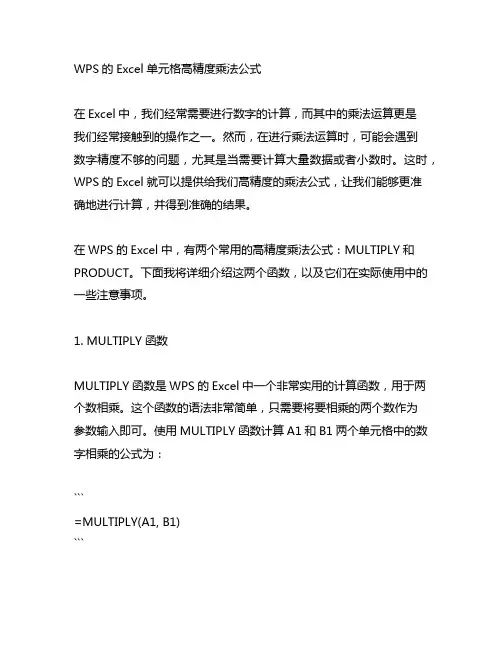 WPS 的 Excel 单元格高精度乘法公式

在 Excel 中，我们经常需要进行数字的计算，而其中的乘法运算更是我们经常接触到的操作之一。然而，在进行乘法运算时，可能会遇到数字精度不够的问题，尤其是当需要计算大量数据或者小数时。这时，WPS 的 Excel 就可以提供给我们高精度的乘法公式，让我们能够更准确地进行计算，并得到准确的结果。

在 WPS 的 Excel 中，有两个常用的高精度乘法公式：MULTIPLY 和 PRODUCT。下面我将详细介绍这两个函数，以及它们在实际使用中的一些注意事项。

1. MULTIPLY 函数

MULTIPLY 函数是 WPS 的 Excel 中一个非常实用的计算函数，用于两个数相乘。这个函数的语法非常简单，只需要将要相乘的两个数作为参数输入即可。使用 MULTIPLY 函数计算 A1 和 B1 两个单元格中的数字相乘的公式为：

```
=MULTIPLY(A1, B1)
```